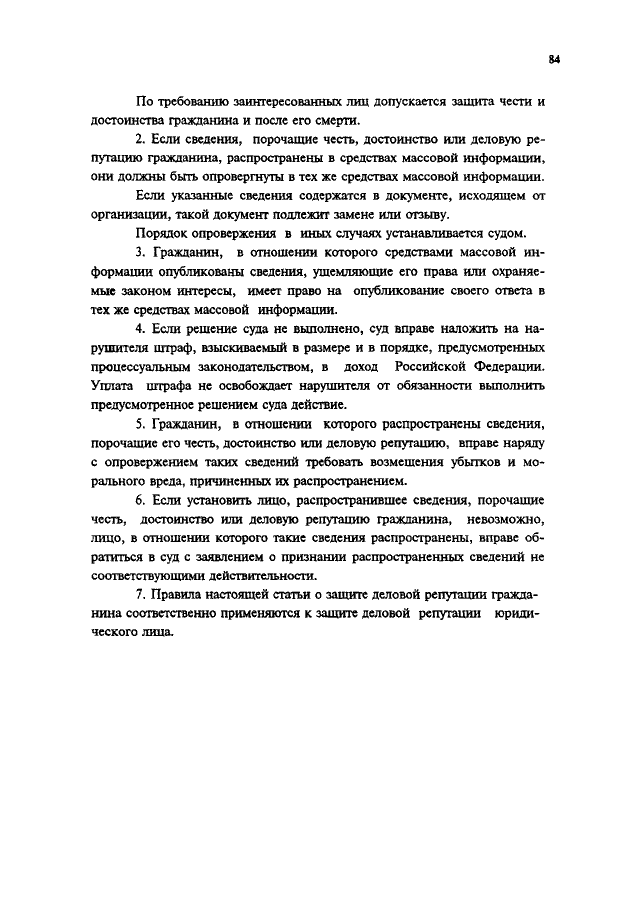 84

По требованию заинтересованных лиц допускается защита чести и достоинства гражданина и после его смерти.

2. Если сведения, порочащие честь, достоинство или деловую репутацию гражданина, распространены в средствах массовой информации, они должны быть опровергнуты в тех же средствах массовой информации.

Если указанные сведения содержатся в документе, исходящем от организации, такой документ подлежит замене или отзыву.

Порядок опровержения в иных случаях устанавливается судом.

3. Гражданин, в отношении которого средствами массовой информации опубликованы сведения, ущемляющие его права или охраняемые законом интересы, имеет право на опубликование своего ответа в тех же средствах массовой информации.

4. Если решение суда не выполнено, суд вправе наложить на нарушителя штраф, взыскиваемый в размере и в порядке, предусмотренных процессуальным законодательством, в доход Российской Федерации. Уплата штрафа не освобождает нарушителя от обязанности выполнить предусмотренное решением суда действие.

5. Гражданин, в отношении которого распространены сведения, порочащие его честь, достоинство или деловую репутацию, вправе наряду с опровержением таких сведений требовать возмещения убытков и морального вреда, причиненных их распространением.

6. Если установить лицо, распространившее сведения, порочащие честь, достоинство или деловую репутацию гражданина, невозможно, лицо, в отношении которого такие сведения распространены, вправе обратиться в суд с заявлением о признании распространенных сведений не соответствующими действительности.

7. Правила настоящей статьи о защите деловой репутации гражданина соответственно применяются к защите деловой репутации юридического лица.